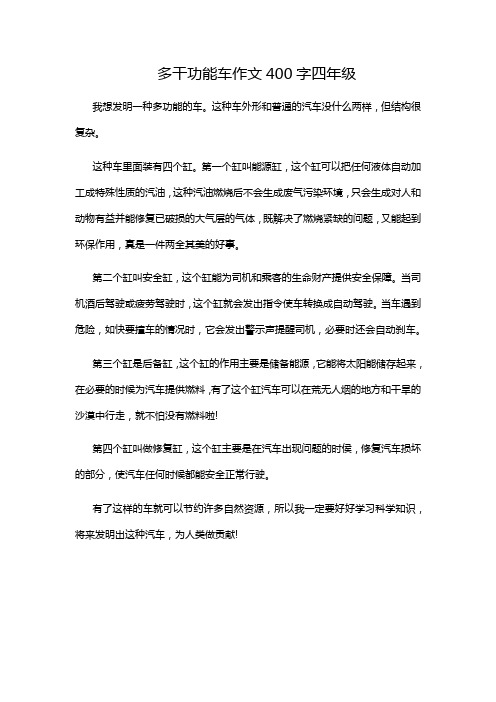 多干功能车作文 400 字四年级

我想发明一种多功能的车。这种车外形和普通的汽车没什么两样，但结构很复杂。

这种车里面装有四个缸。第一个缸叫能源缸，这个缸可以把任何液体自动加工成特殊性质的汽油，这种汽油燃烧后不会生成废气污染环境，只会生成对人和动物有益并能修复已破损的大气层的气体，既解决了燃烧紧缺的问题，又能起到环保作用，真是一件两全其美的好事。

第二个缸叫安全缸，这个缸能为司机和乘客的生命财产提供安全保障。当司机酒后驾驶或疲劳驾驶时，这个缸就会发出指令使车转换成自动驾驶。当车遇到危险，如快要撞车的情况时，它会发出警示声提醒司机，必要时还会自动刹车。

第三个缸是后备缸，这个缸的作用主要是储备能源，它能将太阳能储存起来，在必要的时候为汽车提供燃料，有了这个缸汽车可以在荒无人烟的地方和干旱的沙漠中行走，就不怕没有燃料啦!

第四个缸叫做修复缸，这个缸主要是在汽车出现问题的时候，修复汽车损坏的部分，使汽车任何时候都能安全正常行驶。

有了这样的车就可以节约许多自然资源，所以我一定要好好学习科学知识，将来发明出这种汽车，为人类做贡献!